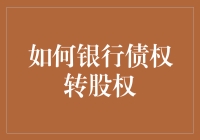 如何银行债权转股权